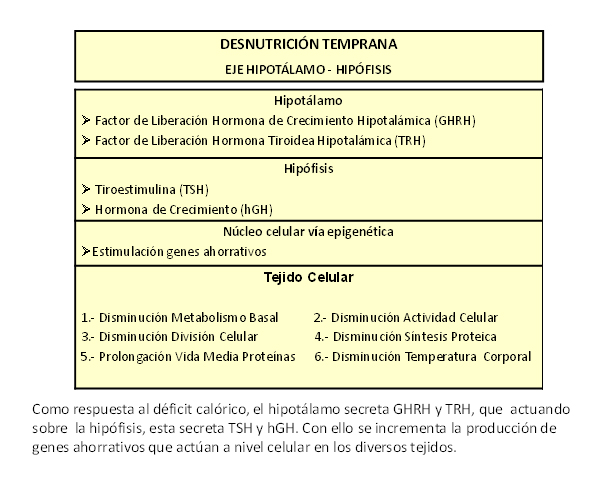 DESNUTRICIÓN TEMPRANA

EJE HIPOTÁLAMO - HIPÓFISIS

Hipotálamo

➢ Factor de Liberación Hormona de Crecimiento Hipotalámica (GHRH)
➢ Factor de Liberación Hormona Tiroidea Hipotalámica (TRH)

Hipófisis

➢ Tiroestimulina (TSH)
➢ Hormona de Crecimiento (hGH)

Núcleo celular vía epigenética

➢Estimulación genes ahorrativos

Tejido Celular

1.- Disminución Metabolismo Basal
2.- Disminución Actividad Celular
3.- Disminución División Celular
4.- Disminución Síntesis Proteica
5.- Prolongación Vida Media Proteínas
6.- Disminución Temperatura Corporal

Como respuesta al déficit calórico, el hipotálamo secreta GHRH y TRH, que actuando sobre la hipófisis, esta secreta TSH y hGH. Con ello se incrementa la producción de genes ahorrativos que actúan a nivel celular en los diversos tejidos.